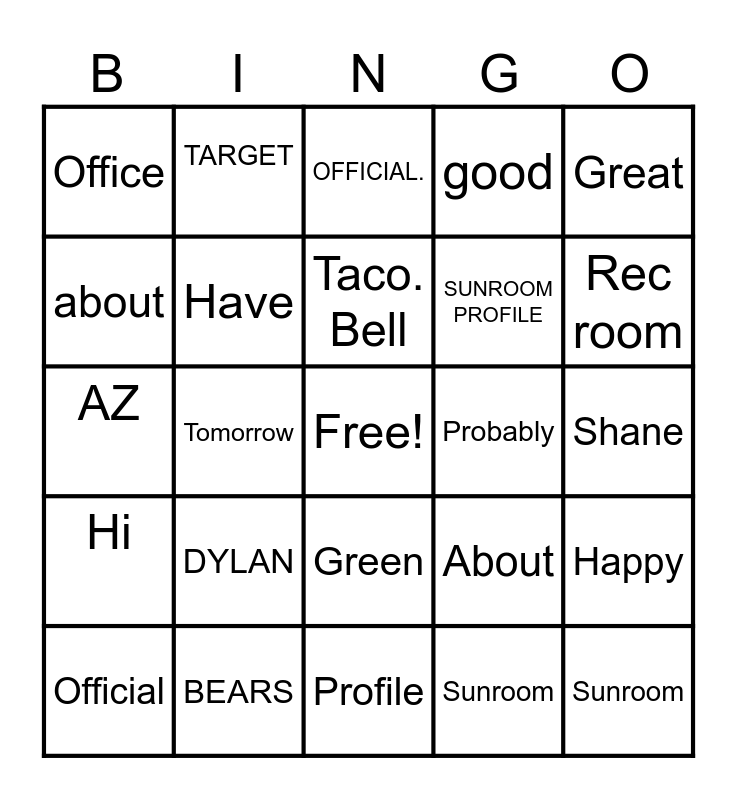 | B | I | N | G | O |
|---|---|---|---|---|
| Office | TARGET | OFFICIAL. | good | Great |
| about | Have | Taco. Bell | SUNROOM PROFILE | Rec room |
| AZ | Tomorrow | Free! | Probably | Shane |
| Hi | DYLAN | Green | About | Happy |
| Official | BEARS | Profile | Sunroom | Sunroom |